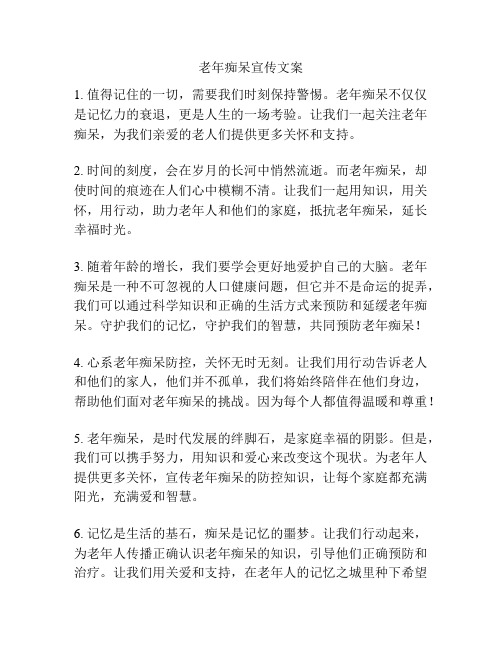 老年痴呆宣传文案

1. 值得记住的一切，需要我们时刻保持警惕。老年痴呆不仅仅是记忆力的衰退，更是人生的一场考验。让我们一起关注老年痴呆，为我们亲爱的老人们提供更多关怀和支持。

2. 时间的刻度，会在岁月的长河中悄然流逝。而老年痴呆，却使时间的痕迹在人们心中模糊不清。让我们一起用知识，用关怀，用行动，助力老年人和他们的家庭，抵抗老年痴呆，延长幸福时光。

3. 随着年龄的增长，我们要学会更好地爱护自己的大脑。老年痴呆是一种不可忽视的人口健康问题，但它并不是命运的捉弄，我们可以通过科学知识和正确的生活方式来预防和延缓老年痴呆。守护我们的记忆，守护我们的智慧，共同预防老年痴呆！

4. 心系老年痴呆防控，关怀无时无刻。让我们用行动告诉老人和他们的家人，他们并不孤单，我们将始终陪伴在他们身边，帮助他们面对老年痴呆的挑战。因为每个人都值得温暖和尊重！

5. 老年痴呆，是时代发展的绊脚石，是家庭幸福的阴影。但是，我们可以携手努力，用知识和爱心来改变这个现状。为老年人提供更多关怀，宣传老年痴呆的防控知识，让每个家庭都充满阳光，充满爱和智慧。

6. 记忆是生活的基石，痴呆是记忆的噩梦。让我们行动起来，为老年人传播正确认识老年痴呆的知识，引导他们正确预防和治疗。让我们用关爱和支持，在老年人的记忆之城里种下希望